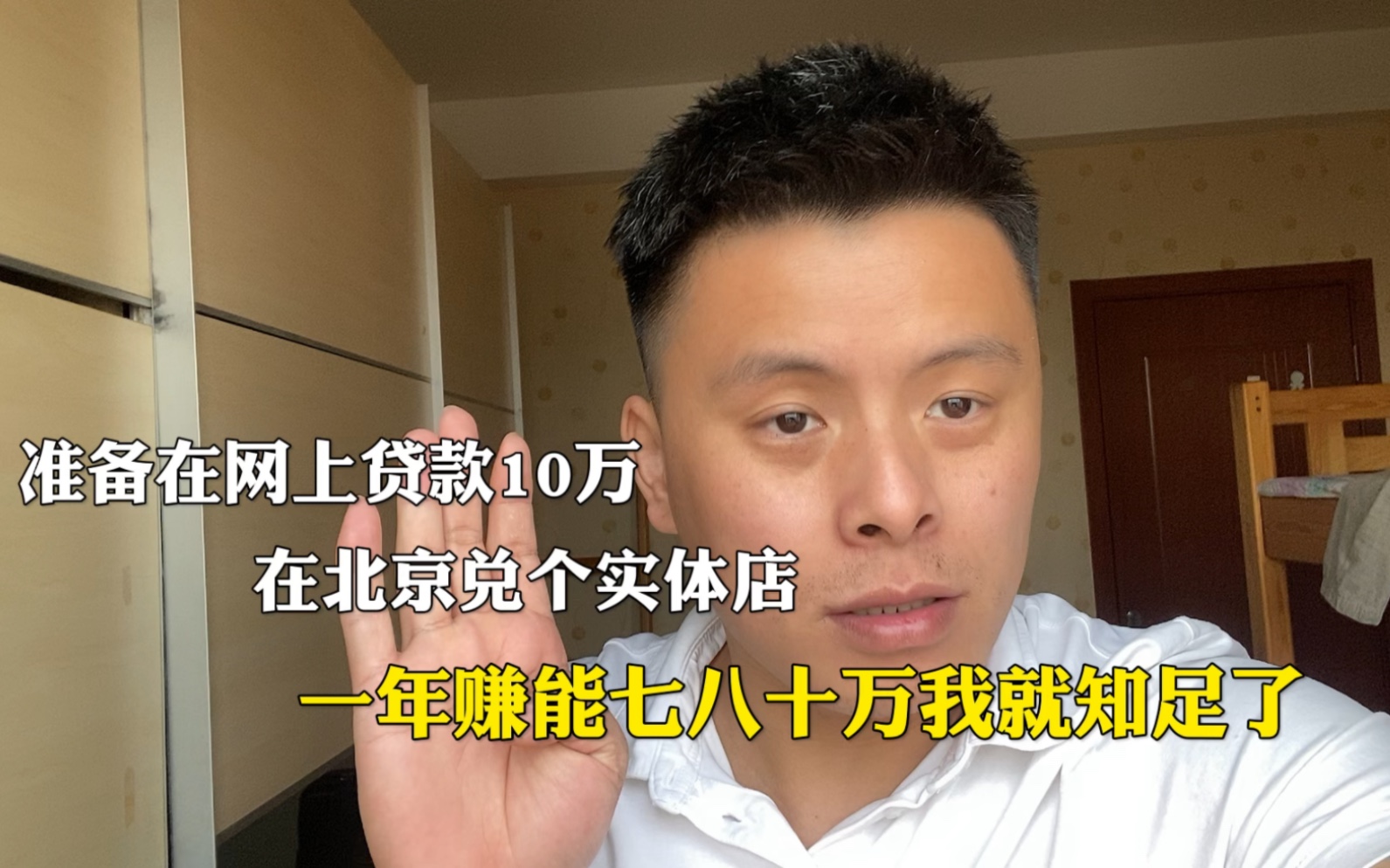 准备在网上贷款10万

在北京兑个实体店

一年赚能七八十万我就知足了